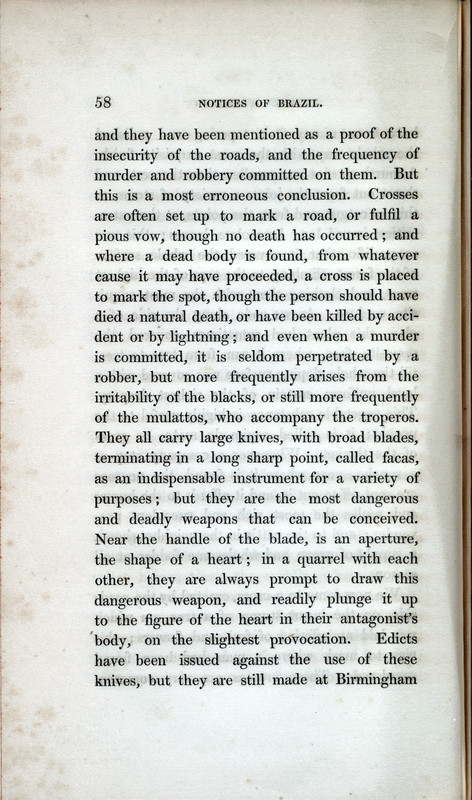 58 NOTICES OF BRAZIL.

and they have been mentioned as a proof of the insecurity of the roads, and the frequency of murder and robbery committed on them. But this is a most erroneous conclusion. Crosses are often set up to mark a road, or fulfil a pious vow, though no death has occurred; and where a dead body is found, from whatever cause it may have proceeded, a cross is placed to mark the spot, though the person should have died a natural death, or have been killed by accident or by lightning; and even when a murder is committed, it is seldom perpetrated by a robber, but more frequently arises from the irritability of the blacks, or still more frequently of the mulattos, who accompany the troperos. They all carry large knives, with broad blades, terminating in a long sharp point, called facas, as an indispensable instrument for a variety of purposes; but they are the most dangerous and deadly weapons that can be conceived. Near the handle of the blade, is an aperture, the shape of a heart; in a quarrel with each other, they are always prompt to draw this dangerous weapon, and readily plunge it up to the figure of the heart in their antagonist's body, on the slightest provocation. Edicts have been issued against the use of these knives, but they are still made at Birmingham